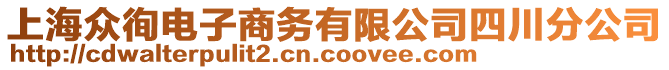 上海众徇电子商务有限公司四川分公司
http://cdwalterpulit2.cn.coovee.com